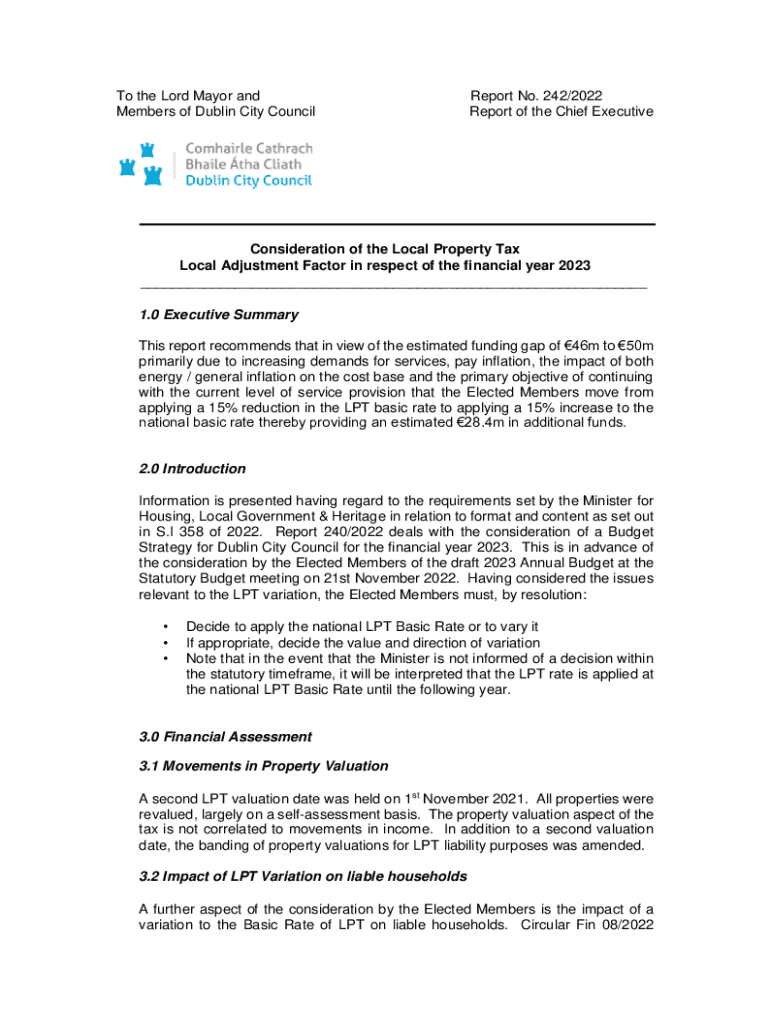 To the Lord Mayor and
Members of Dublin City Council

Report No. 242/2022
Report of the Chief Executive

Comhairle Cathrach
Bhaile Átha Cliath
Dublin City Council

Consideration of the Local Property Tax
Local Adjustment Factor in respect of the financial year 2023

1.0 Executive Summary

This report recommends that in view of the estimated funding gap of €46m to €50m primarily due to increasing demands for services, pay inflation, the impact of both energy / general inflation on the cost base and the primary objective of continuing with the current level of service provision that the Elected Members move from applying a 15% reduction in the LPT basic rate to applying a 15% increase to the national basic rate thereby providing an estimated €28.4m in additional funds.

2.0 Introduction

Information is presented having regard to the requirements set by the Minister for Housing, Local Government & Heritage in relation to format and content as set out in S.I 358 of 2022. Report 240/2022 deals with the consideration of a Budget Strategy for Dublin City Council for the financial year 2023. This is in advance of the consideration by the Elected Members of the draft 2023 Annual Budget at the Statutory Budget meeting on 21st November 2022. Having considered the issues relevant to the LPT variation, the Elected Members must, by resolution:

• Decide to apply the national LPT Basic Rate or to vary it
• If appropriate, decide the value and direction of variation
• Note that in the event that the Minister is not informed of a decision within the statutory timeframe, it will be interpreted that the LPT rate is applied at the national LPT Basic Rate until the following year.

3.0 Financial Assessment

3.1 Movements in Property Valuation

A second LPT valuation date was held on 1$^{st}$ November 2021. All properties were revalued, largely on a self-assessment basis. The property valuation aspect of the tax is not correlated to movements in income. In addition to a second valuation date, the banding of property valuations for LPT liability purposes was amended.

3.2 Impact of LPT Variation on liable households

A further aspect of the consideration by the Elected Members is the impact of a variation to the Basic Rate of LPT on liable households. Circular Fin 08/2022